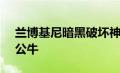 兰博基尼暗黑破坏神
公牛